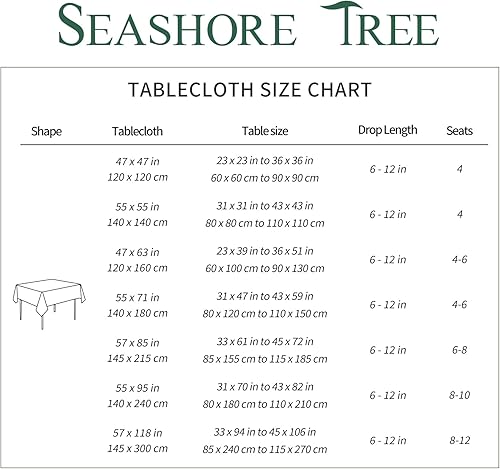 SEASHORE TREE

TABLECLOTH SIZE CHART

| Shape | Tablecloth | Table size | Drop Length | Seats |
|---|---|---|---|---|
| | 47 x 47 in 120 x 120 cm | 23 x 23 in to 36 x 36 in 60 x 60 cm to 90 x 90 cm | 6 - 12 in | 4 |
| | 55 x 55 in 140 x 140 cm | 31 x 31 in to 43 x 43 in 80 x 80 cm to 110 x 110 cm | 6 - 12 in | 4 |
| | 47 x 63 in 120 x 160 cm | 23 x 39 in to 36 x 51 in 60 x 100 cm to 90 x 130 cm | 6 - 12 in | 4-6 |
| | 55 x 71 in 140 x 180 cm | 31 x 47 in to 43 x 59 in 80 x 120 cm to 110 x 150 cm | 6 - 12 in | 4-6 |
| | 57 x 85 in 145 x 215 cm | 33 x 61 in to 45 x 72 in 85 x 155 cm to 115 x 185 cm | 6 - 12 in | 6-8 |
| | 55 x 95 in 140 x 240 cm | 31 x 70 in to 43 x 82 in 80 x 180 cm to 110 x 210 cm | 6 - 12 in | 8-10 |
| | 57 x 118 in 145 x 300 cm | 33 x 94 in to 45 x 106 in 85 x 240 cm to 115 x 270 cm | 6 - 12 in | 8-12 |